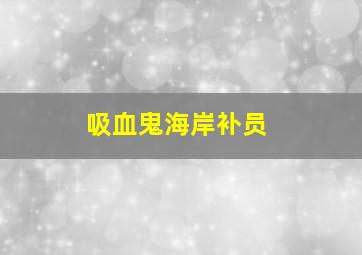 吸血鬼海岸补员